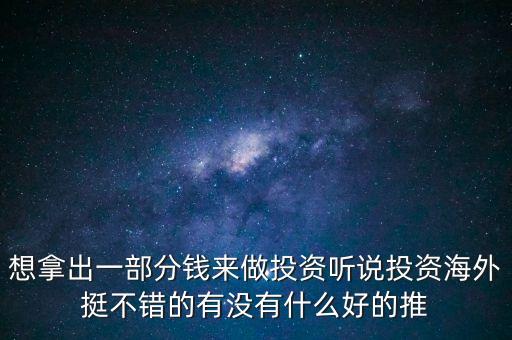 想拿出一部分钱来做投资听说投资海外挺不错的有没有什么好的推